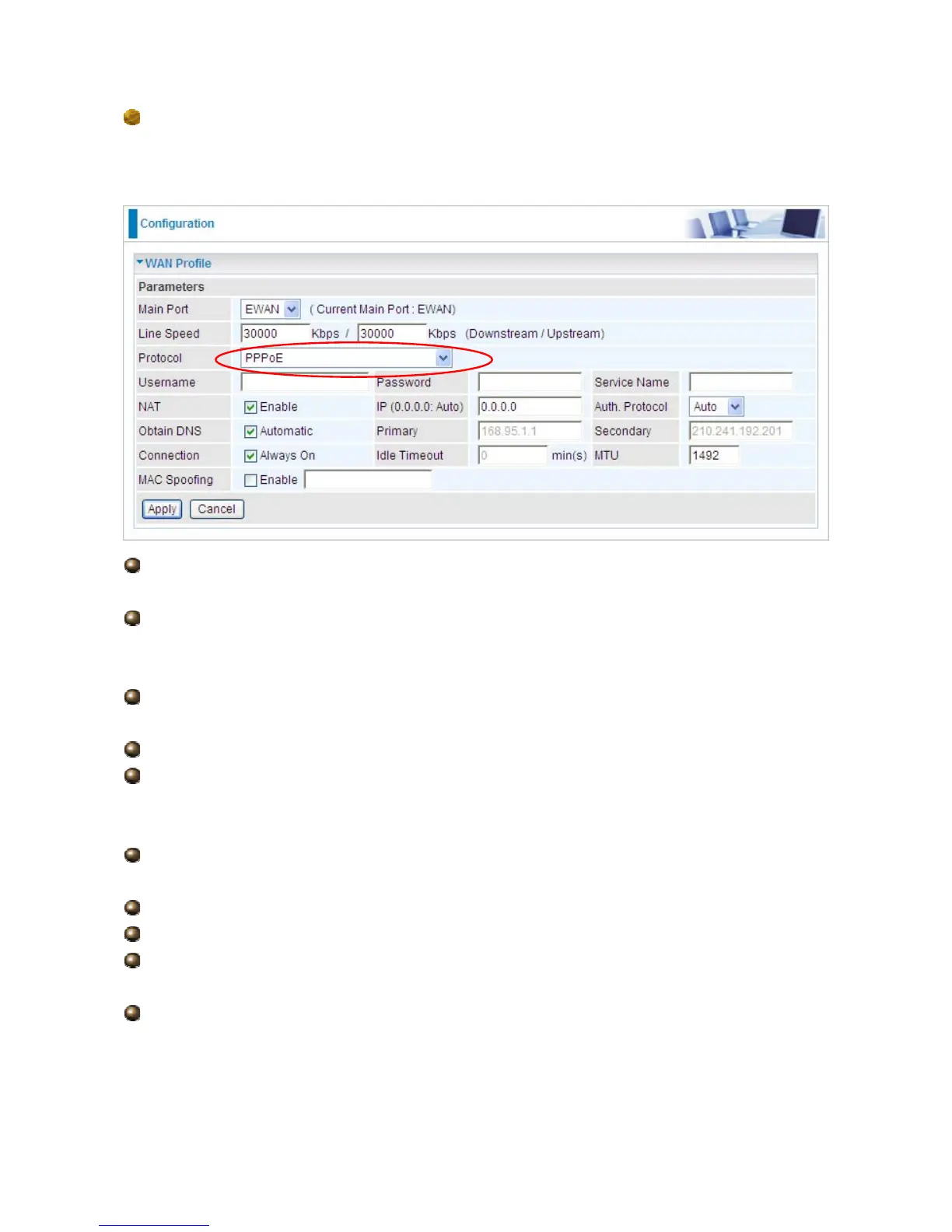 Configuration

WAN Profile

Parameters

Main Port EWAN ( Current Main Port : EWAN)

Line Speed 30000 Kbps / 30000 Kbps (Downstream / Upstream)

Protocol PPPoE

Username Password Service Name

NAT ☑ Enable IP (0.0.0.0: Auto) 0.0.0.0 Auth. Protocol Auto

Obtain DNS ☑ Automatic Primary 168.95.1.1 Secondary 210.241.192.201

Connection ☑ Always On Idle Timeout 0 min(s) MTU 1492

MAC Spoofing ☐ Enable

Apply Cancel